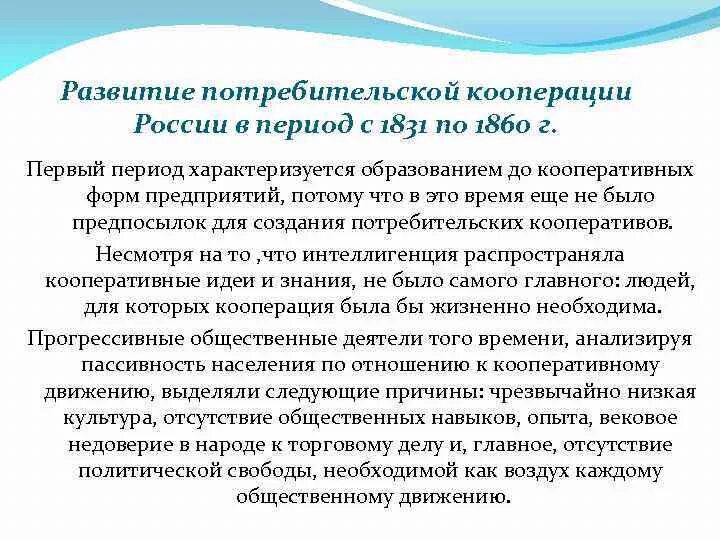 Развитие потребительской кооперации России в период с 1831 по 1860 г.

Первый период характеризуется образованием до кооперативных форм предприятий, потому что в это время еще не было предпосылок для создания потребительских кооперативов.

Несмотря на то ,что интеллигенция распространяла кооперативные идеи и знания, не было самого главного: людей, для которых кооперация была бы жизненно необходима.

Прогрессивные общественные деятели того времени, анализируя пассивность населения по отношению к кооперативному движению, выделяли следующие причины: чрезвычайно низкая культура, отсутствие общественных навыков, опыта, вековое недоверие в народе к торговому делу и, главное, отсутствие политической свободы, необходимой как воздух каждому общественному движению.